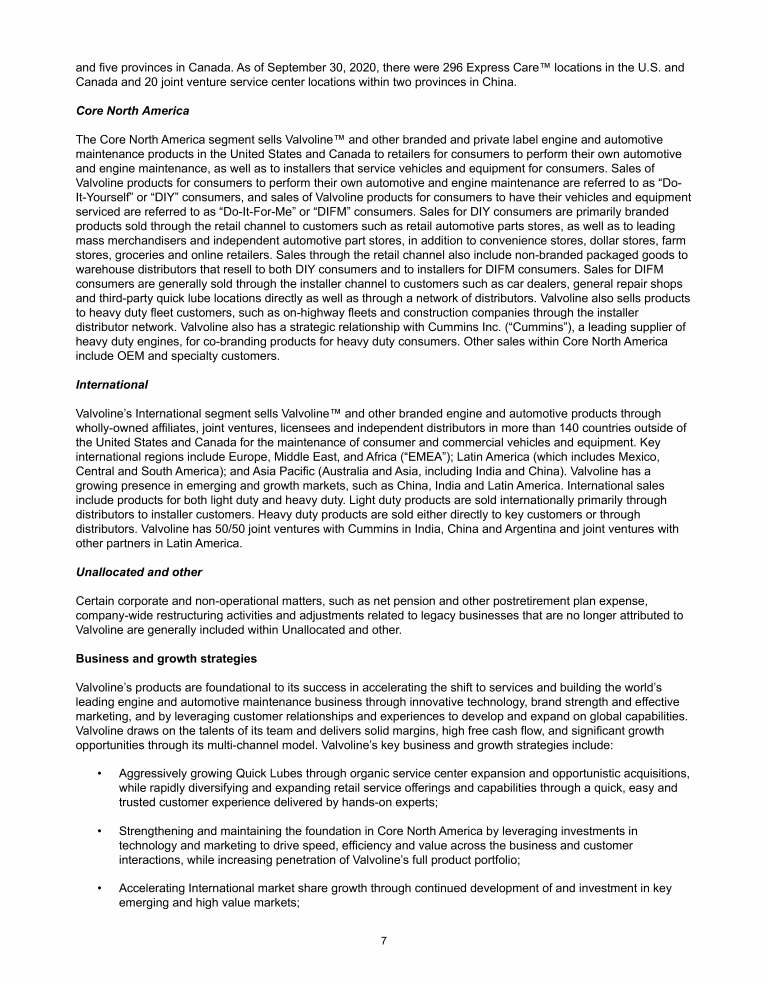 and five provinces in Canada. As of September 30, 2020, there were 296 Express Care™ locations in the U.S. and Canada and 20 joint venture service center locations within two provinces in China.

Core North America

The Core North America segment sells Valvoline™ and other branded and private label engine and automotive maintenance products in the United States and Canada to retailers for consumers to perform their own automotive and engine maintenance, as well as to installers that service vehicles and equipment for consumers. Sales of Valvoline products for consumers to perform their own automotive and engine maintenance are referred to as "Do-It-Yourself" or "DIY" consumers, and sales of Valvoline products for consumers to have their vehicles and equipment serviced are referred to as "Do-It-For-Me" or "DIFM" consumers. Sales for DIY consumers are primarily branded products sold through the retail channel to customers such as retail automotive parts stores, as well as to leading mass merchandisers and independent automotive part stores, in addition to convenience stores, dollar stores, farm stores, groceries and online retailers. Sales through the retail channel also include non-branded packaged goods to warehouse distributors that resell to both DIY consumers and to installers for DIFM consumers. Sales for DIFM consumers are generally sold through the installer channel to customers such as car dealers, general repair shops and third-party quick lube locations directly as well as through a network of distributors. Valvoline also sells products to heavy duty fleet customers, such as on-highway fleets and construction companies through the installer distributor network. Valvoline also has a strategic relationship with Cummins Inc. ("Cummins"), a leading supplier of heavy duty engines, for co-branding products for heavy duty consumers. Other sales within Core North America include OEM and specialty customers.

International

Valvoline's International segment sells Valvoline™ and other branded engine and automotive products through wholly-owned affiliates, joint ventures, licensees and independent distributors in more than 140 countries outside of the United States and Canada for the maintenance of consumer and commercial vehicles and equipment. Key international regions include Europe, Middle East, and Africa ("EMEA"); Latin America (which includes Mexico, Central and South America); and Asia Pacific (Australia and Asia, including India and China). Valvoline has a growing presence in emerging and growth markets, such as China, India and Latin America. International sales include products for both light duty and heavy duty. Light duty products are sold internationally primarily through distributors to installer customers. Heavy duty products are sold either directly to key customers or through distributors. Valvoline has 50/50 joint ventures with Cummins in India, China and Argentina and joint ventures with other partners in Latin America.

Unallocated and other

Certain corporate and non-operational matters, such as net pension and other postretirement plan expense, company-wide restructuring activities and adjustments related to legacy businesses that are no longer attributed to Valvoline are generally included within Unallocated and other.

Business and growth strategies

Valvoline's products are foundational to its success in accelerating the shift to services and building the world's leading engine and automotive maintenance business through innovative technology, brand strength and effective marketing, and by leveraging customer relationships and experiences to develop and expand on global capabilities. Valvoline draws on the talents of its team and delivers solid margins, high free cash flow, and significant growth opportunities through its multi-channel model. Valvoline's key business and growth strategies include:

• Aggressively growing Quick Lubes through organic service center expansion and opportunistic acquisitions, while rapidly diversifying and expanding retail service offerings and capabilities through a quick, easy and trusted customer experience delivered by hands-on experts;

• Strengthening and maintaining the foundation in Core North America by leveraging investments in technology and marketing to drive speed, efficiency and value across the business and customer interactions, while increasing penetration of Valvoline's full product portfolio;

• Accelerating International market share growth through continued development of and investment in key emerging and high value markets;

7